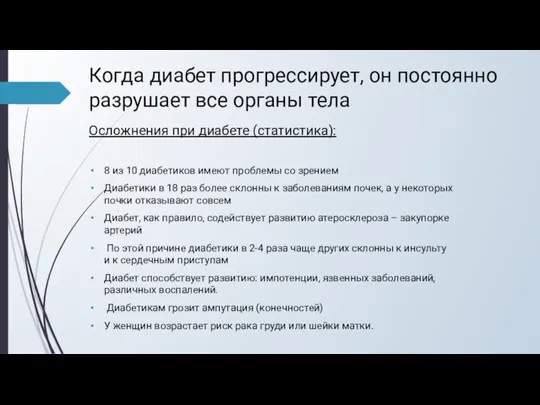 Когда диабет прогрессирует, он постоянно разрушает все органы тела

Осложнения при диабете (статистика):

• 8 из 10 диабетиков имеют проблемы со зрением
• Диабетики в 18 раз более склонны к заболеваниям почек, а у некоторых почки отказывают совсем
• Диабет, как правило, содействует развитию атеросклероза – закупорке артерий
• По этой причине диабетики в 2-4 раза чаще других склонны к инсульту и к сердечным приступам
• Диабет способствует развитию: импотенции, язвенных заболеваний, различных воспалений.
• Диабетикам грозит ампутация (конечностей)
• У женщин возрастает риск рака груди или шейки матки.